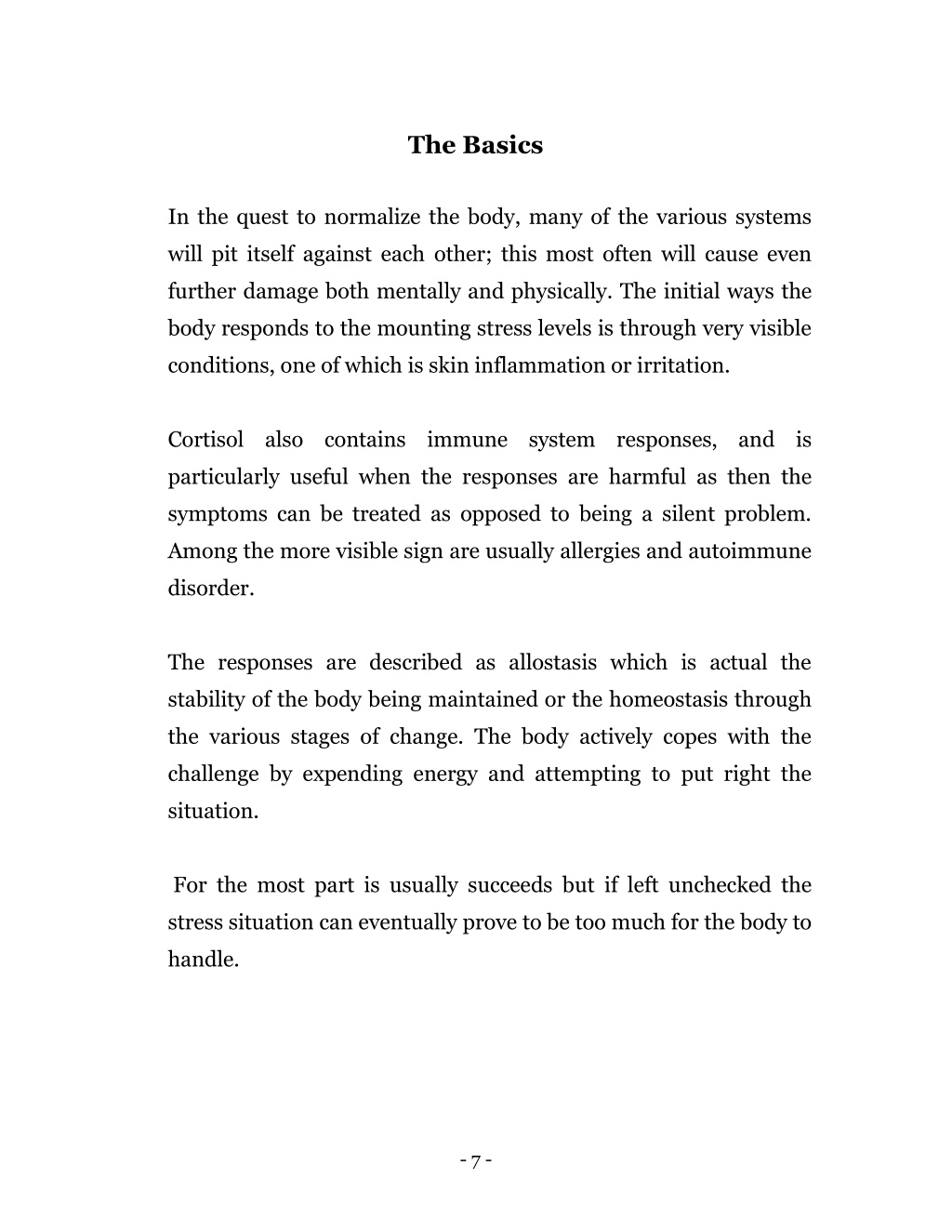 The Basics

In the quest to normalize the body, many of the various systems will pit itself against each other; this most often will cause even further damage both mentally and physically. The initial ways the body responds to the mounting stress levels is through very visible conditions, one of which is skin inflammation or irritation.

Cortisol also contains immune system responses, and is particularly useful when the responses are harmful as then the symptoms can be treated as opposed to being a silent problem. Among the more visible sign are usually allergies and autoimmune disorder.

The responses are described as allostasis which is actual the stability of the body being maintained or the homeostasis through the various stages of change. The body actively copes with the challenge by expending energy and attempting to put right the situation.

For the most part is usually succeeds but if left unchecked the stress situation can eventually prove to be too much for the body to handle.

- 7 -